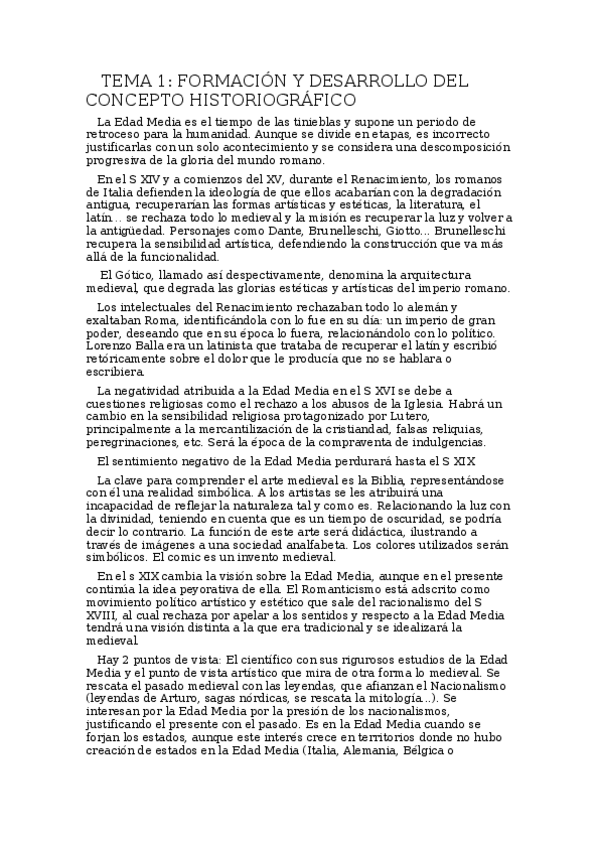 TEMA 1: FORMACIÓN Y DESARROLLO DEL CONCEPTO HISTORIOGRÁFICO

La Edad Media es el tiempo de las tinieblas y supone un periodo de retroceso para la humanidad. Aunque se divide en etapas, es incorrecto justificarlas con un solo acontecimiento y se considera una descomposición progresiva de la gloria del mundo romano.

En el S XIV y a comienzos del XV, durante el Renacimiento, los romanos de Italia defienden la ideología de que ellos acabarían con la degradación antigua, recuperarían las formas artísticas y estéticas, la literatura, el latín… se rechaza todo lo medieval y la misión es recuperar la luz y volver a la antigüedad. Personajes como Dante, Brunelleschi, Giotto… Brunelleschi recupera la sensibilidad artística, defendiendo la construcción que va más allá de la funcionalidad.

El Gótico, llamado así despectivamente, denomina la arquitectura medieval, que degrada las glorias estéticas y artísticas del imperio romano.

Los intelectuales del Renacimiento rechazaban todo lo alemán y exaltaban Roma, identificándola con lo fue en su día: un imperio de gran poder, deseando que en su época lo fuera, relacionándolo con lo político. Lorenzo Balla era un latinista que trataba de recuperar el latín y escribió retóricamente sobre el dolor que le producía que no se hablara o escribiera.

La negatividad atribuida a la Edad Media en el S XVI se debe a cuestiones religiosas como el rechazo a los abusos de la Iglesia. Habrá un cambio en la sensibilidad religiosa protagonizado por Lutero, principalmente a la mercantilización de la cristiandad, falsas reliquias, peregrinaciones, etc. Será la época de la compraventa de indulgencias.

El sentimiento negativo de la Edad Media perdurará hasta el S XIX

La clave para comprender el arte medieval es la Biblia, representándose con él una realidad simbólica. A los artistas se les atribuirá una incapacidad de reflejar la naturaleza tal y como es. Relacionando la luz con la divinidad, teniendo en cuenta que es un tiempo de oscuridad, se podría decir lo contrario. La función de este arte será didáctica, ilustrando a través de imágenes a una sociedad analfabeta. Los colores utilizados serán simbólicos. El comic es un invento medieval.

En el s XIX cambia la visión sobre la Edad Media, aunque en el presente continúa la idea peyorativa de ella. El Romanticismo está adscrito como movimiento político artístico y estético que sale del racionalismo del S XVIII, al cual rechaza por apelar a los sentidos y respecto a la Edad Media tendrá una visión distinta a la que era tradicional y se idealizará la medieval.

Hay 2 puntos de vista: El científico con sus rigurosos estudios de la Edad Media y el punto de vista artístico que mira de otra forma lo medieval. Se rescata el pasado medieval con las leyendas, que afianzan el Nacionalismo (leyendas de Arturo, sagas nórdicas, se rescata la mitología…). Se interesan por la Edad Media por la presión de los nacionalismos, justificando el presente con el pasado. Es en la Edad Media cuando se forjan los estados, aunque este interés crece en territorios donde no hubo creación de estados en la Edad Media (Italia, Alemania, Bélgica o